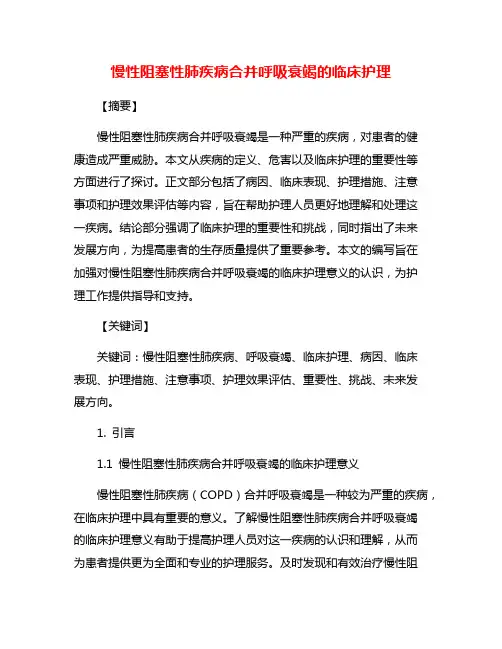 慢性阻塞性肺疾病合并呼吸衰竭的临床护理

【摘要】

慢性阻塞性肺疾病合并呼吸衰竭是一种严重的疾病，对患者的健康造成严重威胁。本文从疾病的定义、危害以及临床护理的重要性等方面进行了探讨。正文部分包括了病因、临床表现、护理措施、注意事项和护理效果评估等内容，旨在帮助护理人员更好地理解和处理这一疾病。结论部分强调了临床护理的重要性和挑战，同时指出了未来发展方向，为提高患者的生存质量提供了重要参考。本文的编写旨在加强对慢性阻塞性肺疾病合并呼吸衰竭的临床护理意义的认识，为护理工作提供指导和支持。

【关键词】

关键词：慢性阻塞性肺疾病、呼吸衰竭、临床护理、病因、临床表现、护理措施、注意事项、护理效果评估、重要性、挑战、未来发展方向。

1. 引言

1.1 慢性阻塞性肺疾病合并呼吸衰竭的临床护理意义

慢性阻塞性肺疾病（COPD）合并呼吸衰竭是一种较为严重的疾病，在临床护理中具有重要的意义。了解慢性阻塞性肺疾病合并呼吸衰竭的临床护理意义有助于提高护理人员对这一疾病的认识和理解，从而为患者提供更为全面和专业的护理服务。及时发现和有效治疗慢性阻